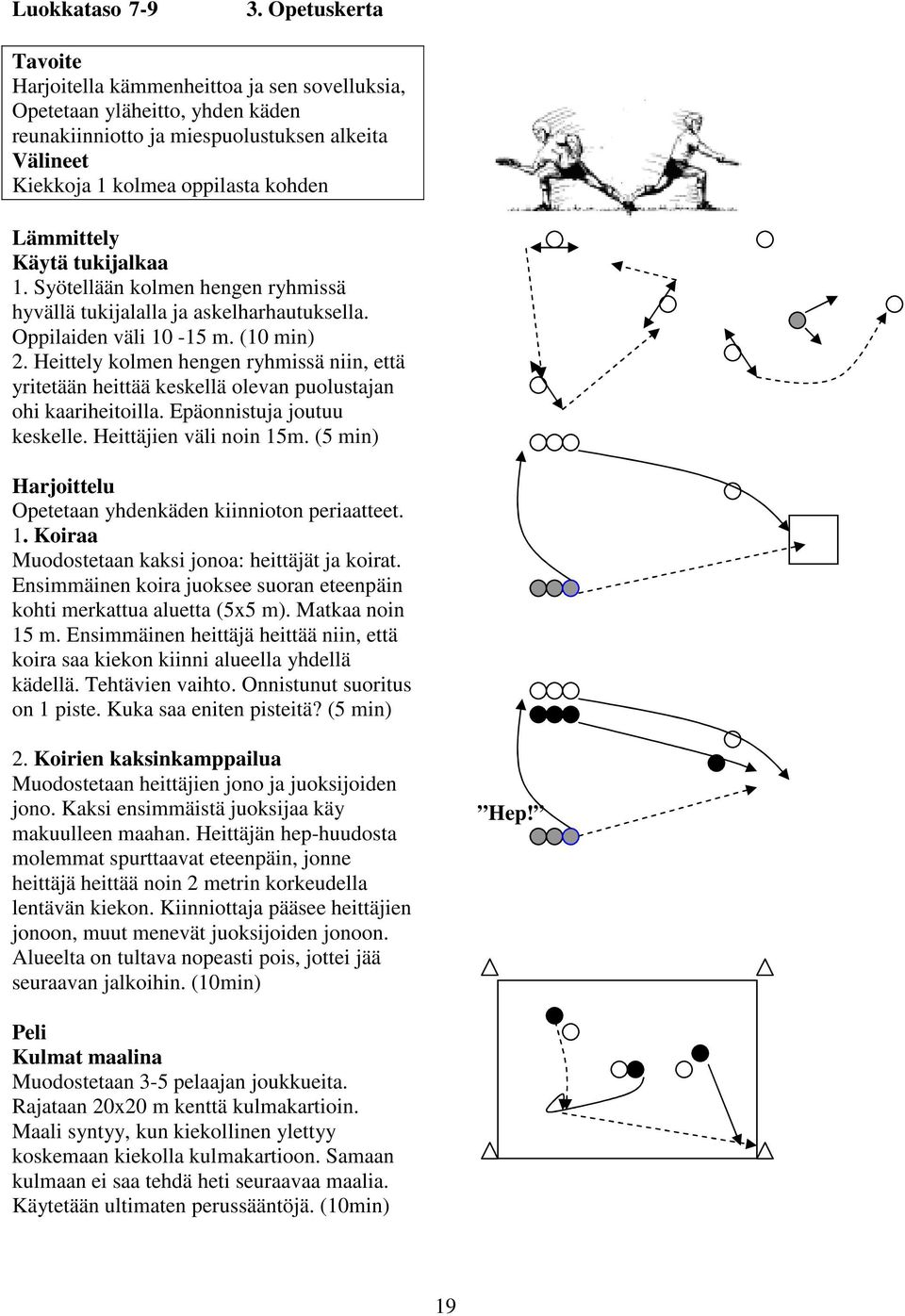 Luokkataso 7-9 3. Opetuskerta

Tavoite
Harjoitella kämmenheittoa ja sen sovelluksia, Opetetaan yläheitto, yhden käden reunakiinniotto ja miespuolustuksen alkeita
Välineet
Kiekkoja 1 kolmea oppilasta kohden

Lämmittely
Käytä tukijalkaa
1. Syötellään kolmen hengen ryhmissä hyvällä tukijalalla ja askelharhautuksella. Oppilaiden väli 10 -15 m. (10 min)
2. Heittely kolmen hengen ryhmissä niin, että yritetään heittää keskellä olevan puolustajan ohi kaariheitoilla. Epäonnistuja joutuu keskelle. Heittäjien väli noin 15m. (5 min)

Harjoittelu
Opetetaan yhdenkäden kiinnioton periaatteet.
1. Koiraa
Muodostetaan kaksi jonoa: heittäjät ja koirat. Ensimmäinen koira juoksee suoran eteenpäin kohti merkattua aluetta (5x5 m). Matkaa noin 15 m. Ensimmäinen heittäjä heittää niin, että koira saa kiekon kiinni alueella yhdellä kädellä. Tehtävien vaihto. Onnistunut suoritus on 1 piste. Kuka saa eniten pisteitä? (5 min)

2. Koirien kaksinkamppailua
Muodostetaan heittäjien jono ja juoksijoiden jono. Kaksi ensimmäistä juoksijaa käy makuulleen maahan. Heittäjän hep-huudosta molemmat spurttaavat eteenpäin, jonne heittäjä heittää noin 2 metrin korkeudella lentävän kiekon. Kiinniottaja pääsee heittäjien jonoon, muut menevät juoksijoiden jonoon. Alueelta on tultava nopeasti pois, jottei jää seuraavan jalkoihin. (10min)

”Hep!”

Peli
Kulmat maalina
Muodostetaan 3-5 pelaajan joukkueita. Rajataan 20x20 m kenttä kulmakartioin. Maali syntyy, kun kiekollinen ylettyy koskemaan kiekolla kulmakartioon. Samaan kulmaan ei saa tehdä heti seuraavaa maalia. Käytetään ultimaten perussääntöjä. (10min)

19